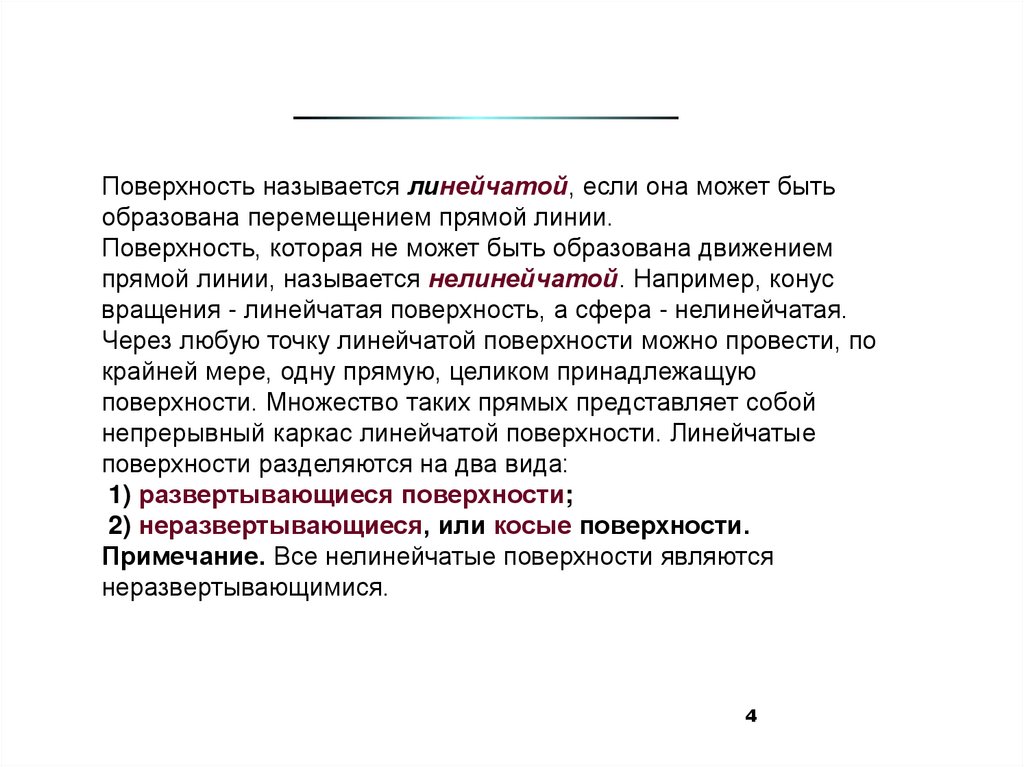 Поверхность называется линейчатой, если она может быть образована перемещением прямой линии.
Поверхность, которая не может быть образована движением прямой линии, называется нелинейчатой. Например, конус вращения - линейчатая поверхность, а сфера - нелинейчатая.
Через любую точку линейчатой поверхности можно провести, по крайней мере, одну прямую, целиком принадлежащую поверхности. Множество таких прямых представляет собой непрерывный каркас линейчатой поверхности. Линейчатые поверхности разделяются на два вида:
1) развертывающиеся поверхности;
2) неразвертывающиеся, или косые поверхности.
Примечание. Все нелинейчатые поверхности являются неразвертывающимися.

4